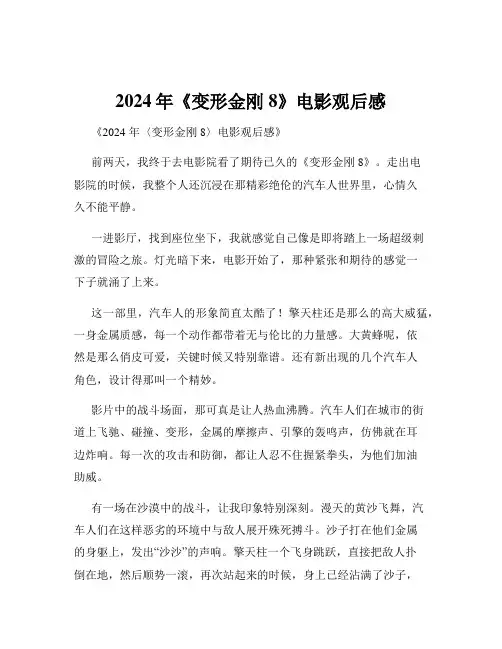 2024 年《变形金刚 8》电影观后感

《2024 年〈变形金刚 8〉电影观后感》

前两天，我终于去电影院看了期待已久的《变形金刚 8》。走出电影院的时候，我整个人还沉浸在那精彩绝伦的汽车人世界里，心情久久不能平静。

一进影厅，找到座位坐下，我就感觉自己像是即将踏上一场超级刺激的冒险之旅。灯光暗下来，电影开始了，那种紧张和期待的感觉一下子就涌了上来。

这一部里，汽车人的形象简直太酷了！擎天柱还是那么的高大威猛，一身金属质感，每一个动作都带着无与伦比的力量感。大黄蜂呢，依然是那么俏皮可爱，关键时候又特别靠谱。还有新出现的几个汽车人角色，设计得那叫一个精妙。

影片中的战斗场面，那可真是让人热血沸腾。汽车人们在城市的街道上飞驰、碰撞、变形，金属的摩擦声、引擎的轰鸣声，仿佛就在耳边炸响。每一次的攻击和防御，都让人忍不住握紧拳头，为他们加油助威。

有一场在沙漠中的战斗，让我印象特别深刻。漫天的黄沙飞舞，汽车人们在这样恶劣的环境中与敌人展开殊死搏斗。沙子打在他们金属的身躯上，发出“沙沙”的声响。擎天柱一个飞身跳跃，直接把敌人扑倒在地，然后顺势一滚，再次站起来的时候，身上已经沾满了沙子，